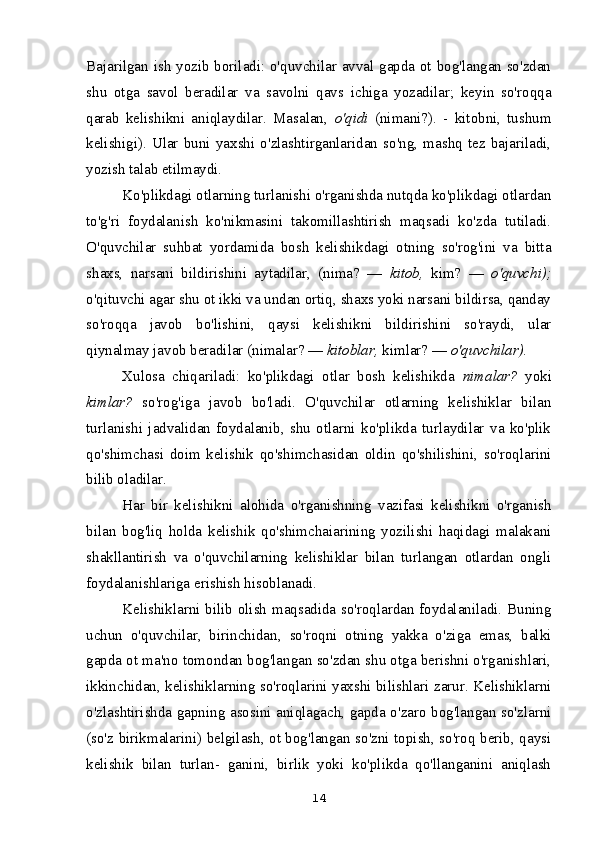 Bajarilgan ish yozib boriladi: o'quvchilar avval gapda ot bog'langan so'zdan shu otga savol beradilar va savolni qavs ichiga yozadilar; keyin so'roqqa qarab kelishikni aniqlaydilar. Masalan, o'qidi (nimani?). - kitobni, tushum kelishigi). Ular buni yaxshi o'zlashtirganlaridan so'ng, mashq tez bajariladi, yozish talab etilmaydi.

Ko'plikdagi otlarning turlanishi o'rganishda nutqda ko'plikdagi otlardan to'g'ri foydalanish ko'nikmasini takomillashtirish maqsadi ko'zda tutiladi. O'quvchilar suhbat yordamida bosh kelishikdagi otning so'rog'ini va bitta shaxs, narsani bildirishini aytadilar, (nima? — kitob, kim? — o'quvchi); o'qituvchi agar shu ot ikki va undan ortiq, shaxs yoki narsani bildirsa, qanday so'roqqa javob bo'lishini, qaysi kelishikni bildirishini so'raydi, ular qiynalmay javob beradilar (nimalar? — kitoblar, kimlar? — o'quvchilar).

Xulosa chiqariladi: ko'plikdagi otlar bosh kelishikda nimalar? yoki kimlar? so'rog'iga javob bo'ladi. O'quvchilar otlarning kelishiklar bilan turlanishi jadvalidan foydalanib, shu otlarni ko'plikda turlaydilar va ko'plik qo'shimchasi doim kelishik qo'shimchasidan oldin qo'shilishini, so'roqlarini bilib oladilar.

Har bir kelishikni alohida o'rganishning vazifasi kelishikni o'rganish bilan bog'liq holda kelishik qo'shimchaiarining yozilishi haqidagi malakani shakllantirish va o'quvchilarning kelishiklar bilan turlangan otlardan ongli foydalanishlariga erishish hisoblanadi.

Kelishiklarni bilib olish maqsadida so'roqlardan foydalaniladi. Buning uchun o'quvchilar, birinchidan, so'roqni otning yakka o'ziga emas, balki gapda ot ma'no tomondan bog'langan so'zdan shu otga berishni o'rganishlari, ikkinchidan, kelishiklarning so'roqlarini yaxshi bilishlari zarur. Kelishiklarni o'zlashtirishda gapning asosini aniqlagach, gapda o'zaro bog'langan so'zlarni (so'z birikmalarini) belgilash, ot bog'langan so'zni topish, so'roq berib, qaysi kelishik bilan turlan- ganini, birlik yoki ko'plikda qo'llanganini aniqlash

14